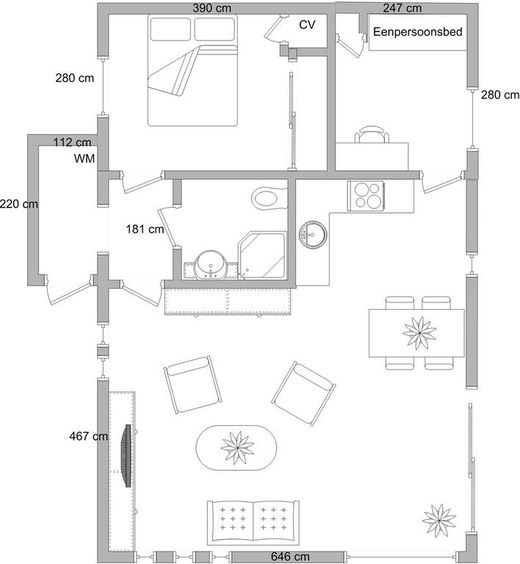 390 cm
247 cm
CV
Eenpersoonsbed
280 cm
280 cm
112 cm
WM
220 cm
181 cm
467 cm
646 cm